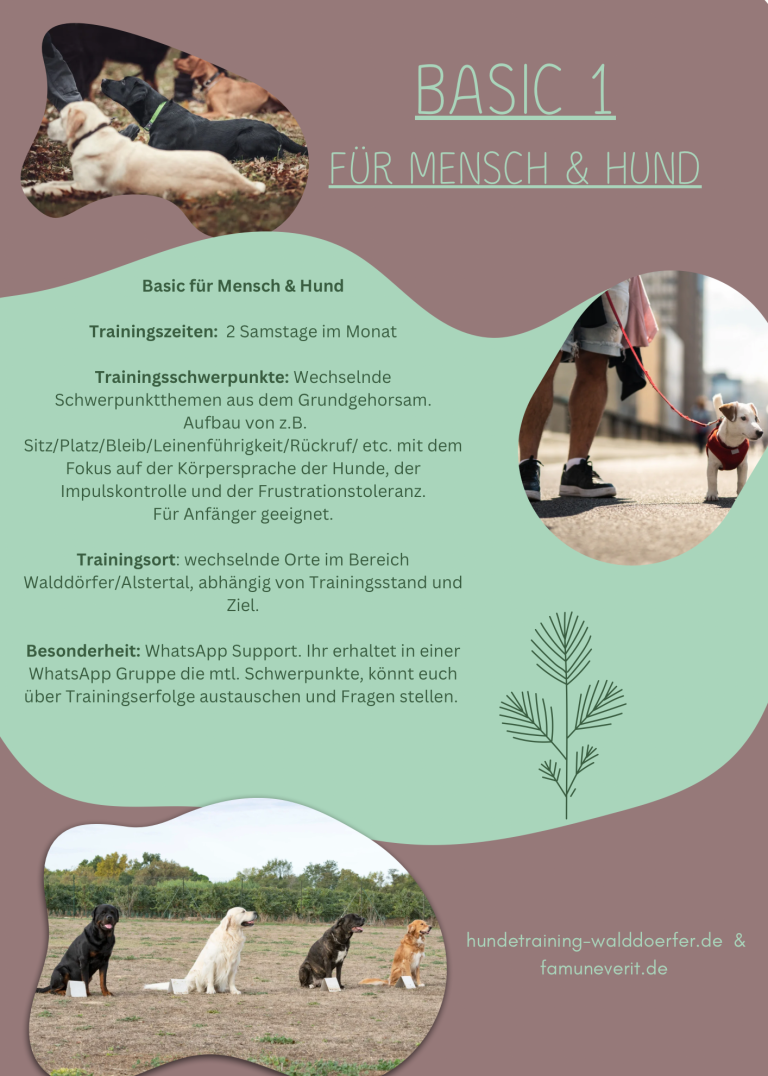 BASIC 1

FÜR MENSCH & HUND

Basic für Mensch & Hund

Trainingszeiten: 2 Samstage im Monat

Trainingsschwerpunkte: Wechselnde Schwerpunktthemen aus dem Grundgehorsam. Aufbau von z.B. Sitz/Platz/Bleib/Leinenführigkeit/Rückruf/ etc. mit dem Fokus auf der Körpersprache der Hunde, der Impulskontrolle und der Frustrationstoleranz. Für Anfänger geeignet.

Trainingsort: wechselnde Orte im Bereich Walddörfer/Alstertal, abhängig von Trainingsstand und Ziel.

Besonderheit: WhatsApp Support. Ihr erhaltet in einer WhatsApp Gruppe die mtl. Schwerpunkte, könnt euch über Trainingserfolge austauschen und Fragen stellen.

hundetraining-walddoerfer.de &
famuneverit.de